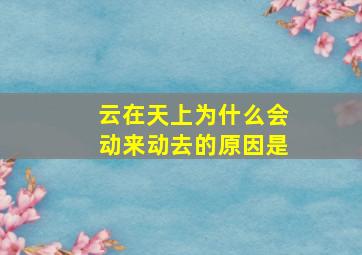 云在天上为什么会动来动去的原因是